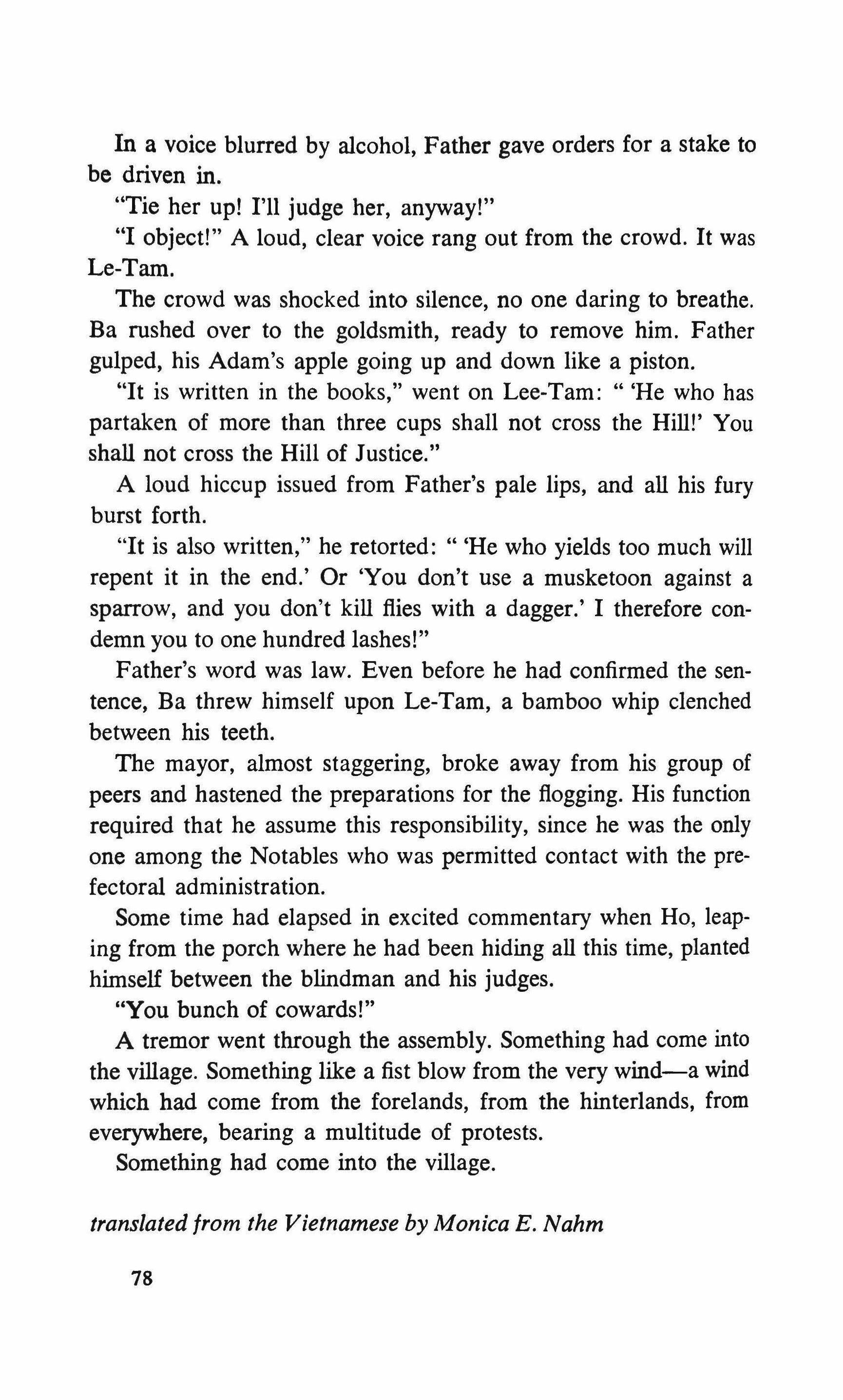 In a voice blurred by alcohol, Father gave orders for a stake to be driven in.

"Tie her up! I'll judge her, anyway!"

"I object!" A loud, clear voice rang out from the crowd. It was Le-Tam.

The crowd was shocked into silence, no one daring to breathe. Ba rushed over to the goldsmith, ready to remove him. Father gulped, his Adam's apple going up and down like a piston.

"It is written in the books," went on Lee-Tam: " 'He who has partaken of more than three cups shall not cross the Hill!' You shall not cross the Hill of Justice."

A loud hiccup issued from Father's pale lips, and all his fury burst forth.

"It is also written," he retorted: " 'He who yields too much will repent it in the end.' Or 'You don't use a musketoon against a sparrow, and you don't kill flies with a dagger.' I therefore condemn you to one hundred lashes!"

Father's word was law. Even before he had confirmed the sentence, Ba threw himself upon Le-Tam, a bamboo whip clenched between his teeth.

The mayor, almost staggering, broke away from his group of peers and hastened the preparations for the flogging. His function required that he assume this responsibility, since he was the only one among the Notables who was permitted contact with the prefectoral administration.

Some time had elapsed in excited commentary when Ho, leaping from the porch where he had been hiding all this time, planted himself between the blindman and his judges.

"You bunch of cowards!"

A tremor went through the assembly. Something had come into the village. Something like a fist blow from the very wind—a wind which had come from the forelands, from the hinterlands, from everywhere, bearing a multitude of protests.

Something had come into the village.

translated from the Vietnamese by Monica E. Nahm

78